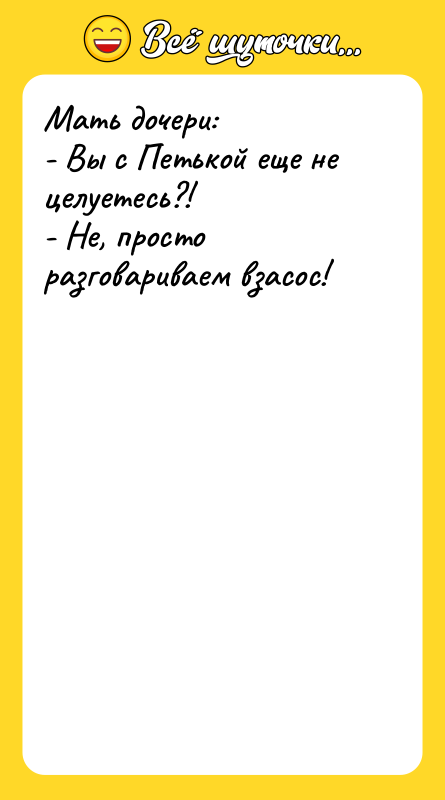 Всё шуточки...

Мать дочери:
- Вы с Петькой еще не целуетесь?!
- Не, просто разговариваем взасос!